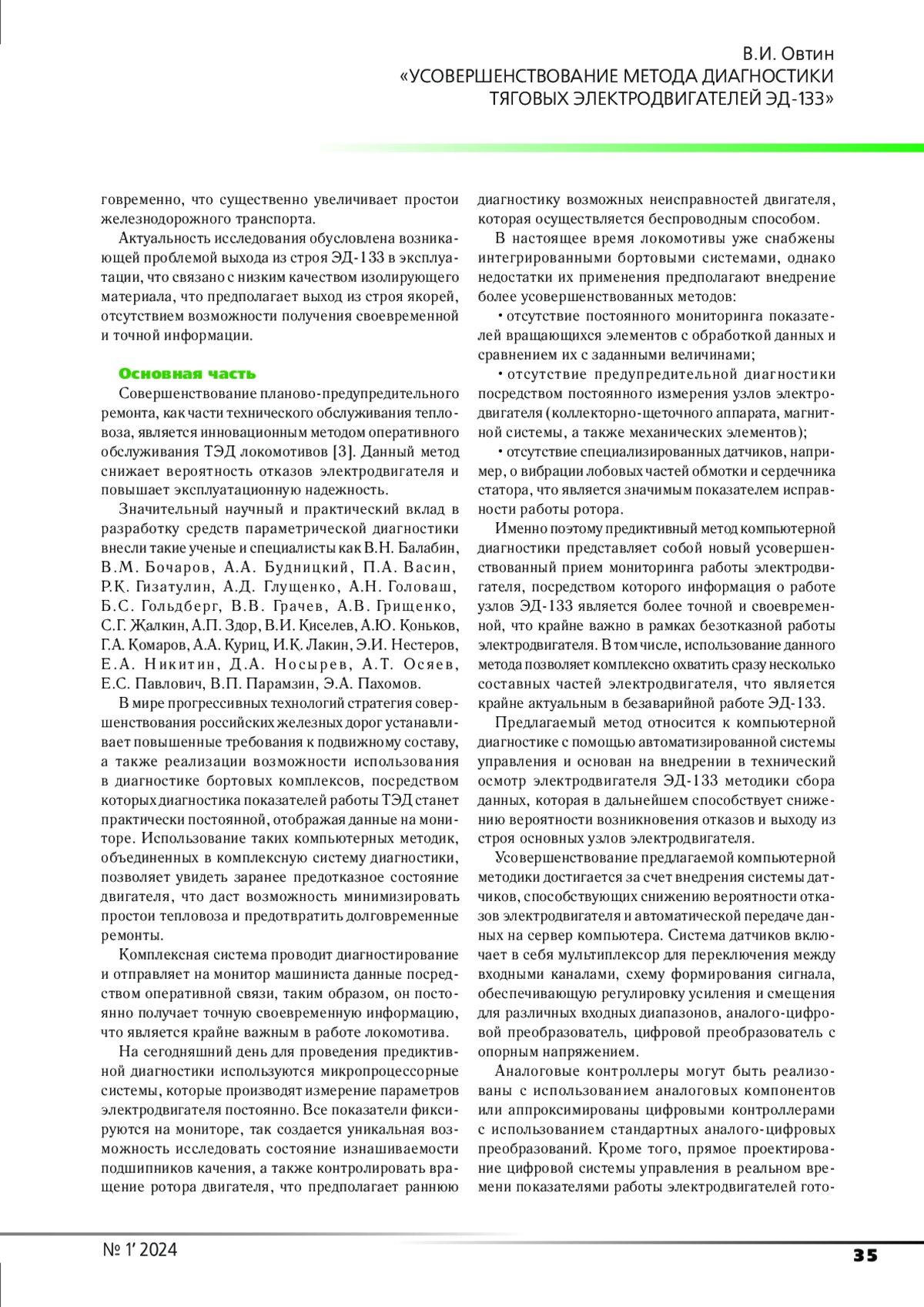 В.И. Овтин
«УСОВЕРШЕНСТВОВАНИЕ МЕТОДА ДИАГНОСТИКИ ТЯГОВЫХ ЭЛЕКТРОДВИГАТЕЛЕЙ ЭД-133»

говременно, что существенно увеличивает простои железнодорожного транспорта.

Актуальность исследования обусловлена возникающей проблемой выхода из строя ЭД-133 в эксплуатации, что связано с низким качеством изолирующего материала, что предполагает выход из строя якорей, отсутствием возможности получения своевременной и точной информации.

Основная часть

Совершенствование планово-предупредительного ремонта, как части технического обслуживания тепловоза, является инновационным методом оперативного обслуживания ТЭД локомотивов [3]. Данный метод снижает вероятность отказов электродвигателя и повышает эксплуатационную надежность.

Значительный научный и практический вклад в разработку средств параметрической диагностики внесли такие ученые и специалисты как В.Н. Балабин, В.М. Бочаров, А.А. Будницкий, П.А. Васин, Р.К. Гизатулин, А.Д. Глущенко, А.Н. Головаш, Б.С. Гольдберг, В.В. Грачев, А.В. Грищенко, С.Г. Жалкин, А.П. Здор, В.И. Киселев, А.Ю. Коньков, Г.А. Комаров, А.А. Куриц, И.К. Лакин, Э.И. Нестеров, Е.А. Никитин, Д.А. Носырев, А.Т. Осяев, Е.С. Павлович, В.П. Парамзин, Э.А. Пахомов.

В мире прогрессивных технологий стратегия совершенствования российских железных дорог устанавливает повышенные требования к подвижному составу, а также реализации возможности использования в диагностике бортовых комплексов, посредством которых диагностика показателей работы ТЭД станет практически постоянной, отображая данные на мониторе. Использование таких компьютерных методик, объединенных в комплексную систему диагностики, позволяет увидеть заранее предотказное состояние двигателя, что даст возможность минимизировать простои тепловоза и предотвратить долговременные ремонты.

Комплексная система проводит диагностирование и отправляет на монитор машиниста данные посредством оперативной связи, таким образом, он постоянно получает точную своевременную информацию, что является крайне важным в работе локомотива.

На сегодняшний день для проведения предиктивной диагностики используются микропроцессорные системы, которые производят измерение параметров электродвигателя постоянно. Все показатели фиксируются на мониторе, так создается уникальная возможность исследовать состояние изнашиваемости подшипников качения, а также контролировать вращение ротора двигателя, что предполагает раннюю диагностику возможных неисправностей двигателя, которая осуществляется беспроводным способом.

В настоящее время локомотивы уже снабжены интегрированными бортовыми системами, однако недостатки их применения предполагают внедрение более усовершенствованных методов:

• отсутствие постоянного мониторинга показателей вращающихся элементов с обработкой данных и сравнением их с заданными величинами;

• отсутствие предупредительной диагностики посредством постоянного измерения узлов электродвигателя (коллекторно-щеточного аппарата, магнитной системы, а также механических элементов);

• отсутствие специализированных датчиков, например, о вибрации лобовых частей обмотки и сердечника статора, что является значимым показателем исправности работы ротора.

Именно поэтому предиктивный метод компьютерной диагностики представляет собой новый усовершенствованный прием мониторинга работы электродвигателя, посредством которого информация о работе узлов ЭД-133 является более точной и своевременной, что крайне важно в рамках безотказной работы электродвигателя. В том числе, использование данного метода позволяет комплексно охватить сразу несколько составных частей электродвигателя, что является крайне актуальным в безаварийной работе ЭД-133.

Предлагаемый метод относится к компьютерной диагностике с помощью автоматизированной системы управления и основан на внедрении в технический осмотр электродвигателя ЭД-133 методики сбора данных, которая в дальнейшем способствует снижению вероятности возникновения отказов и выходу из строя основных узлов электродвигателя.

Усовершенствование предлагаемой компьютерной методики достигается за счет внедрения системы датчиков, способствующих снижению вероятности отказов электродвигателя и автоматической передаче данных на сервер компьютера. Система датчиков включает в себя мультиплексор для переключения между входными каналами, схему формирования сигнала, обеспечивающую регулировку усиления и смещения для различных входных диапазонов, аналого-цифровой преобразователь, цифровой преобразователь с опорным напряжением.

Аналоговые контроллеры могут быть реализованы с использованием аналоговых компонентов или аппроксимированы цифровыми контроллерами с использованием стандартных аналого-цифровых преобразований. Кроме того, прямое проектирование цифровой системы управления в реальном времени показателями работы электродвигателей гото-

№ 1' 2024

35